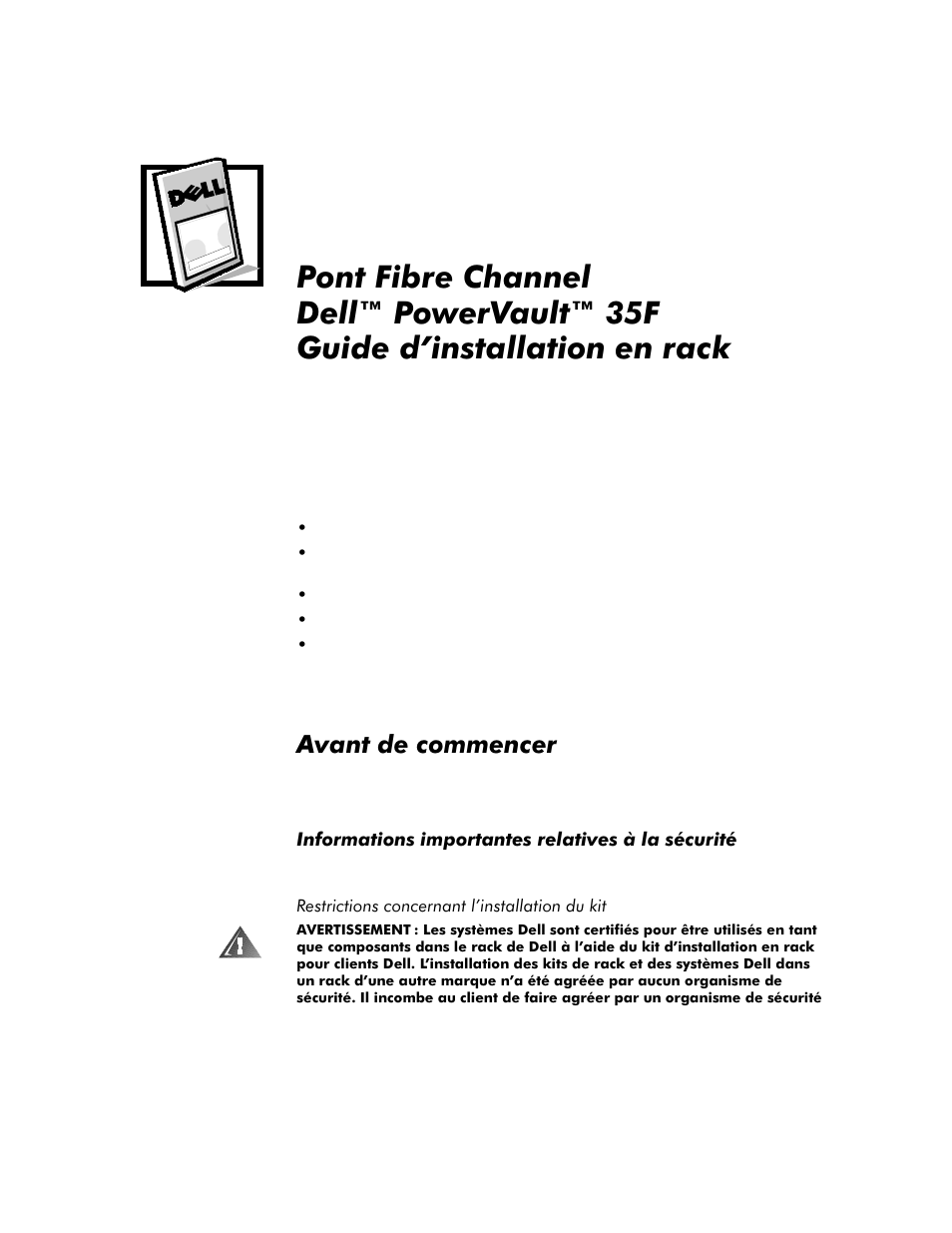 DELL

Pont Fibre Channel Dell™ PowerVault™ 35F Guide d'installation en rack

•
•
•
•
•

Avant de commencer

Informations importantes relatives à la sécurité

Restrictions concernant l'installation du kit

AVERTISSEMENT : Les systèmes Dell sont certifiés pour être utilisés en tant que composants dans le rack de Dell à l'aide du kit d'installation en rack pour clients Dell. L'installation des kits de rack et des systèmes Dell dans un rack d'une autre marque n'a été agréée par aucun organisme de sécurité. Il incombe au client de faire agréer par un organisme de sécurité